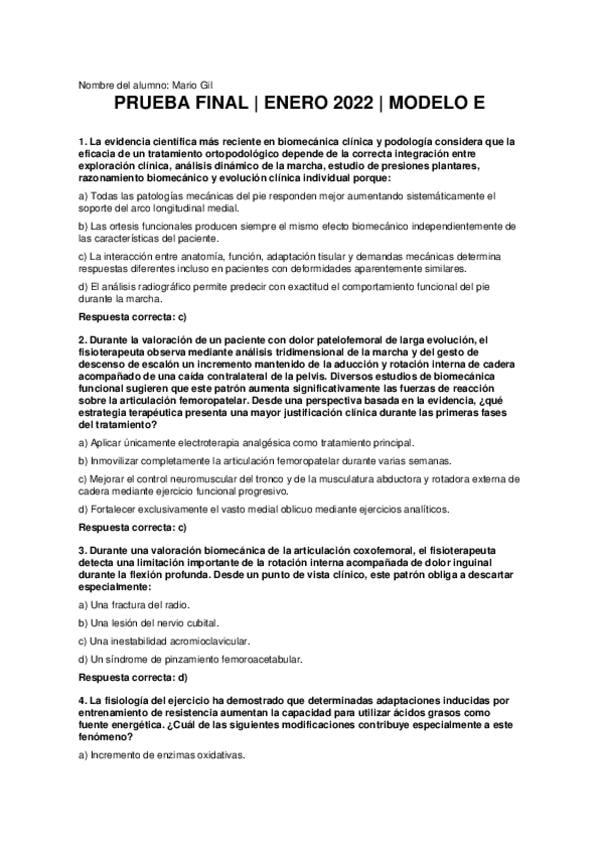 Nombre del alumno: Mario Gil

PRUEBA FINAL | ENERO 2022 | MODELO E

1. La evidencia científica más reciente en biomecánica clínica y podología considera que la eficacia de un tratamiento ortopodológico depende de la correcta integración entre exploración clínica, análisis dinámico de la marcha, estudio de presiones plantares, razonamiento biomecánico y evolución clínica individual porque:

a) Todas las patologías mecánicas del pie responden mejor aumentando sistemáticamente el soporte del arco longitudinal medial.

b) Las ortesis funcionales producen siempre el mismo efecto biomecánico independientemente de las características del paciente.

c) La interacción entre anatomía, función, adaptación tisular y demandas mecánicas determina respuestas diferentes incluso en pacientes con deformidades aparentemente similares.

d) El análisis radiográfico permite predecir con exactitud el comportamiento funcional del pie durante la marcha.

Respuesta correcta: c)

2. Durante la valoración de un paciente con dolor patelofemoral de larga evolución, el fisioterapeuta observa mediante análisis tridimensional de la marcha y del gesto de descenso de escalón un incremento mantenido de la aducción y rotación interna de cadera acompañado de una caída contralateral de la pelvis. Diversos estudios de biomecánica funcional sugieren que este patrón aumenta significativamente las fuerzas de reacción sobre la articulación femoropatelar. Desde una perspectiva basada en la evidencia, ¿qué estrategia terapéutica presenta una mayor justificación clínica durante las primeras fases del tratamiento?

a) Aplicar únicamente electroterapia analgésica como tratamiento principal.

b) Inmovilizar completamente la articulación femoropatelar durante varias semanas.

c) Mejorar el control neuromuscular del tronco y de la musculatura abductora y rotadora externa de cadera mediante ejercicio funcional progresivo.

d) Fortalecer exclusivamente el vasto medial oblicuo mediante ejercicios analíticos.

Respuesta correcta: c)

3. Durante una valoración biomecánica de la articulación coxofemoral, el fisioterapeuta detecta una limitación importante de la rotación interna acompañada de dolor inguinal durante la flexión profunda. Desde un punto de vista clínico, este patrón obliga a descartar especialmente:

a) Una fractura del radio.

b) Una lesión del nervio cubital.

c) Una inestabilidad acromioclavicular.

d) Un síndrome de pinzamiento femoroacetabular.

Respuesta correcta: d)

4. La fisiología del ejercicio ha demostrado que determinadas adaptaciones inducidas por entrenamiento de resistencia aumentan la capacidad para utilizar ácidos grasos como fuente energética. ¿Cuál de las siguientes modificaciones contribuye especialmente a este fenómeno?

a) Incremento de enzimas oxidativas.